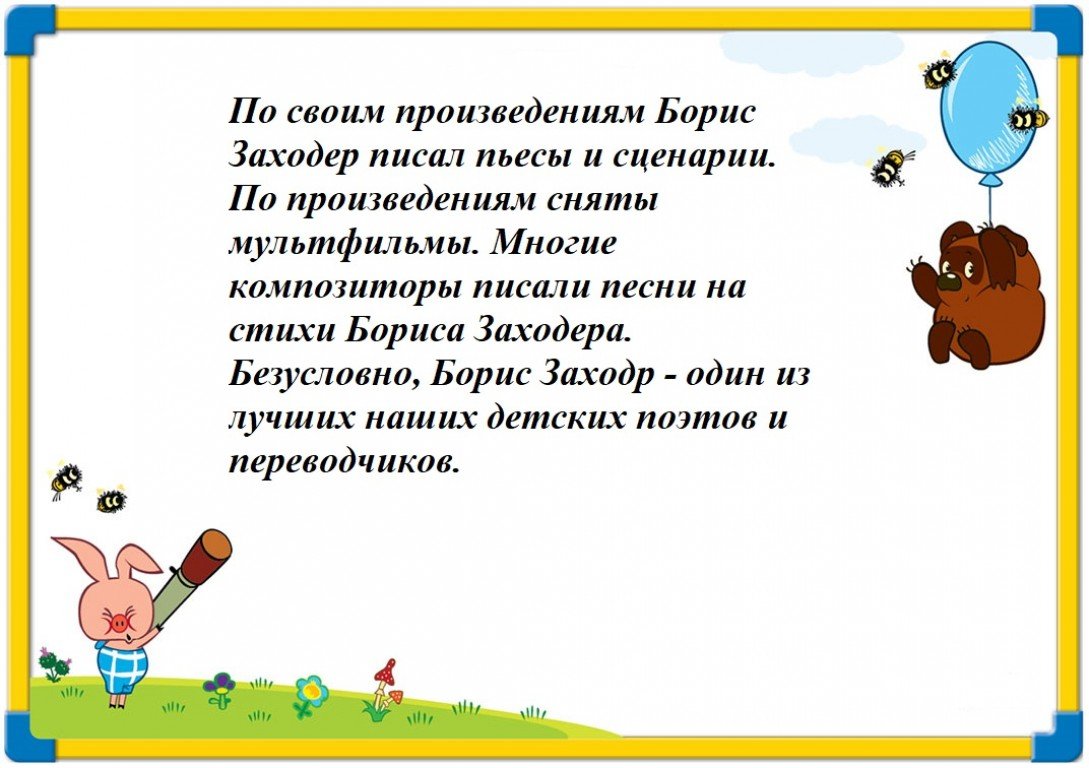 По своим произведениям Борис Заходер писал пьесы и сценарии. По произведениям сняты мультфильмы. Многие композиторы писали песни на стихи Бориса Заходера. Безусловно, Борис Заходр - один из лучших наших детских поэтов и переводчиков.